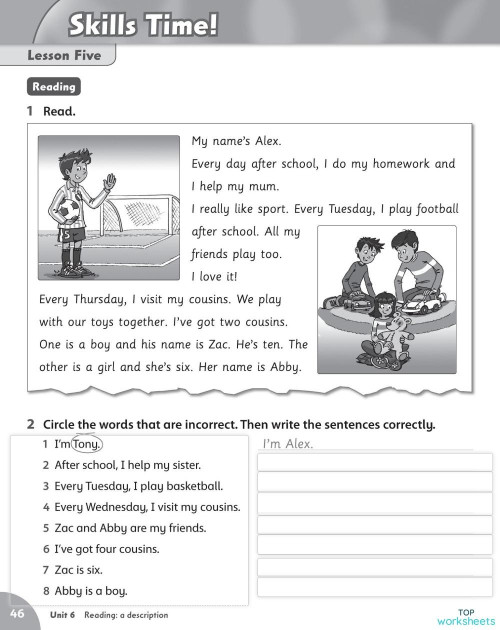 Skills Time!

Lesson Five

Reading

1 Read.

My name's Alex.
Every day after school, I do my homework and I help my mum.
I really like sport. Every Tuesday, I play football after school. All my friends play too.
I love it!
Every Thursday, I visit my cousins. We play with our toys together. I've got two cousins. One is a boy and his name is Zac. He's ten. The other is a girl and she's six. Her name is Abby.

2 Circle the words that are incorrect. Then write the sentences correctly.

1 I'm Tony. I'm Alex.
2 After school, I help my sister.
3 Every Tuesday, I play basketball.
4 Every Wednesday, I visit my cousins.
5 Zac and Abby are my friends.
6 I've got four cousins.
7 Zac is six.
8 Abby is a boy.

46 Unit 6 Reading: a description

TOP worksheets